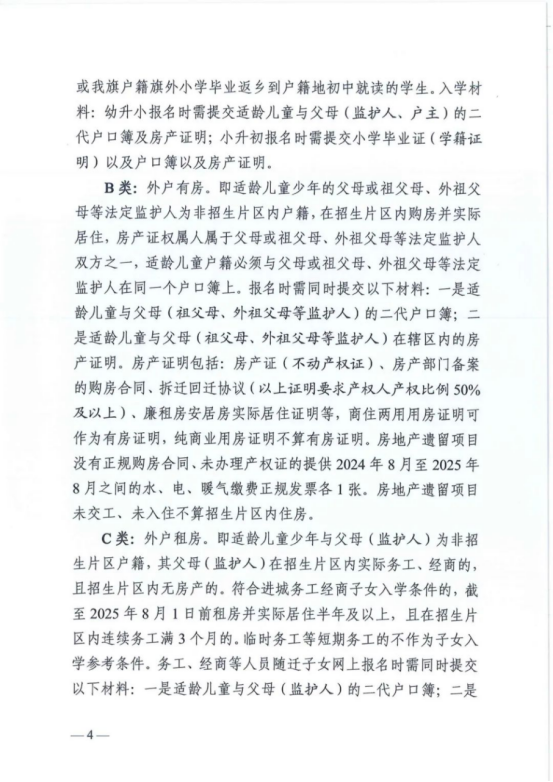 或我旗户籍旗外小学毕业返乡到户籍地初中就读的学生。入学材料：幼升小报名时需提交适龄儿童与父母（监护人、户主）的二代户口簿及房产证明；小升初报名时需提交小学毕业证（学籍证明）以及户口簿以及房产证明。

B类：外户有房。即适龄儿童少年的父母或祖父母、外祖父母等法定监护人为非招生片区内户籍，在招生片区内购房并实际居住，房产证权属人属于父母或祖父母、外祖父母等法定监护人双方之一，适龄儿童户籍必须与父母或祖父母、外祖父母等法定监护人在同一个户口簿上。报名时需同时提交以下材料：一是适龄儿童与父母（祖父母、外祖父母等监护人）的二代户口簿；二是适龄儿童与父母（祖父母、外祖父母等监护人）在辖区内的房产证明。房产证明包括：房产证（不动产权证）、房产部门备案的购房合同、拆迁回迁协议（以上证明要求产权人产权比例50%及以上）、廉租房安居房实际居住证明等，商住两用用房证明可作为有房证明，纯商业用房证明不算有房证明。房地产遗留项目没有正规购房合同、未办理产权证的提供2024年8月至2025年8月之间的水、电、暖气缴费正规发票各1张。房地产遗留项目未交工、未入住不算招生片区内住房。

C类：外户租房。即适龄儿童少年与父母（监护人）为非招生片区户籍，其父母（监护人）在招生片区内实际务工、经商的，且招生片区内无房产的。符合进城务工经商子女入学条件的，截至2025年8月1日前租房并实际居住半年及以上，且在招生片区内连续务工满3个月的。临时务工等短期务工的不作为子女入学参考条件。务工、经商等人员随迁子女网上报名时需同时提交以下材料：一是适龄儿童与父母（监护人）的二代户口簿；二是

—4—